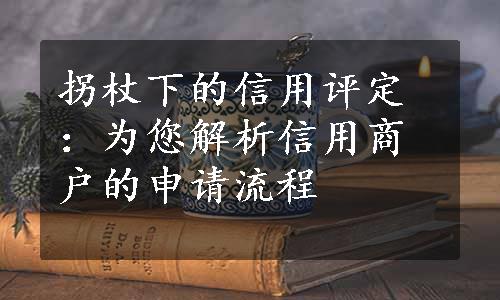 拐杖下的信用评定：为您解析信用商户的申请流程

GEDENK-BOEK
Dr. A. KUYPER